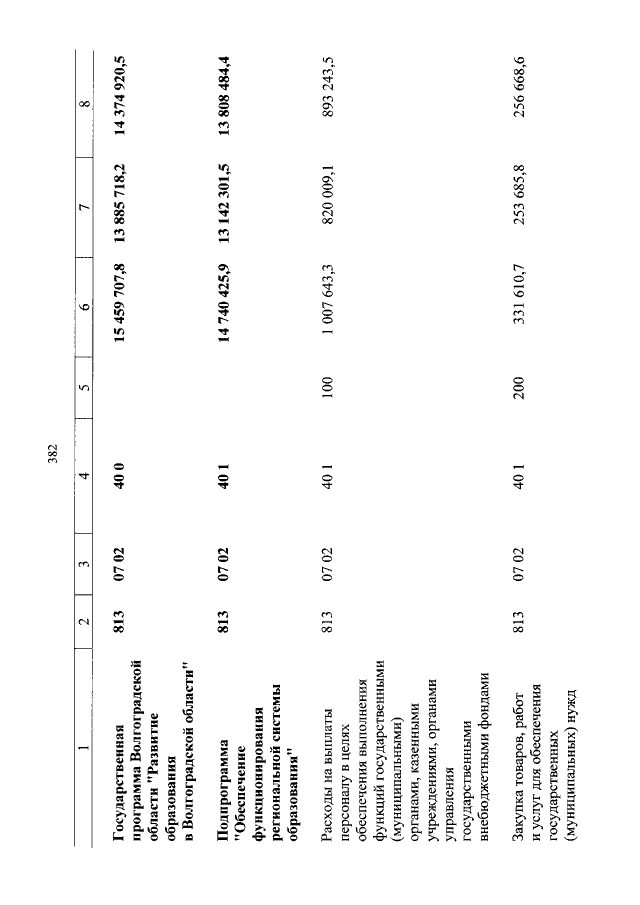 382

| 1 | 2 | 3 | 4 | 5 | 6 | 7 | 8 |
|---|---|---|---|---|---|---|---|
| **Государственная программа Волгоградской области "Развитие образования в Волгоградской области"** | **813** | **07 02** | **40 0** | | **15 459 707,8** | **13 885 718,2** | **14 374 920,5** |
| **Подпрограмма "Обеспечение функционирования региональной системы образования"** | **813** | **07 02** | **40 1** | | **14 740 425,9** | **13 142 301,5** | **13 808 484,4** |
| Расходы на выплаты персоналу в целях обеспечения выполнения функций государственными (муниципальными) органами, казенными учреждениями, органами управления государственными внебюджетными фондами | 813 | 07 02 | 40 1 | 100 | 1 007 643,3 | 820 009,1 | 893 243,5 |
| Закупка товаров, работ и услуг для обеспечения государственных (муниципальных) нужд | 813 | 07 02 | 40 1 | 200 | 331 610,7 | 253 685,8 | 256 668,6 |